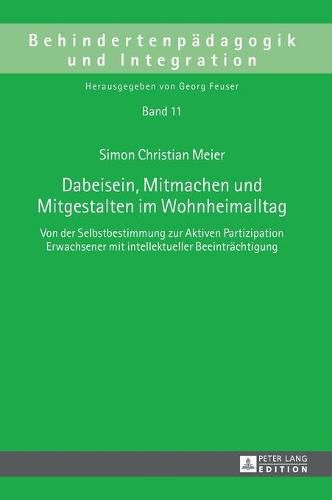 Behindertenpädagogik und Integration

Herausgegeben von Georg Feuser

Band 11

Simon Christian Meier

Dabeisein, Mitmachen und Mitgestalten im Wohnheimalltag

Von der Selbstbestimmung zur Aktiven Partizipation Erwachsener mit intellektueller Beeinträchtigung

PETER LANG EDITION